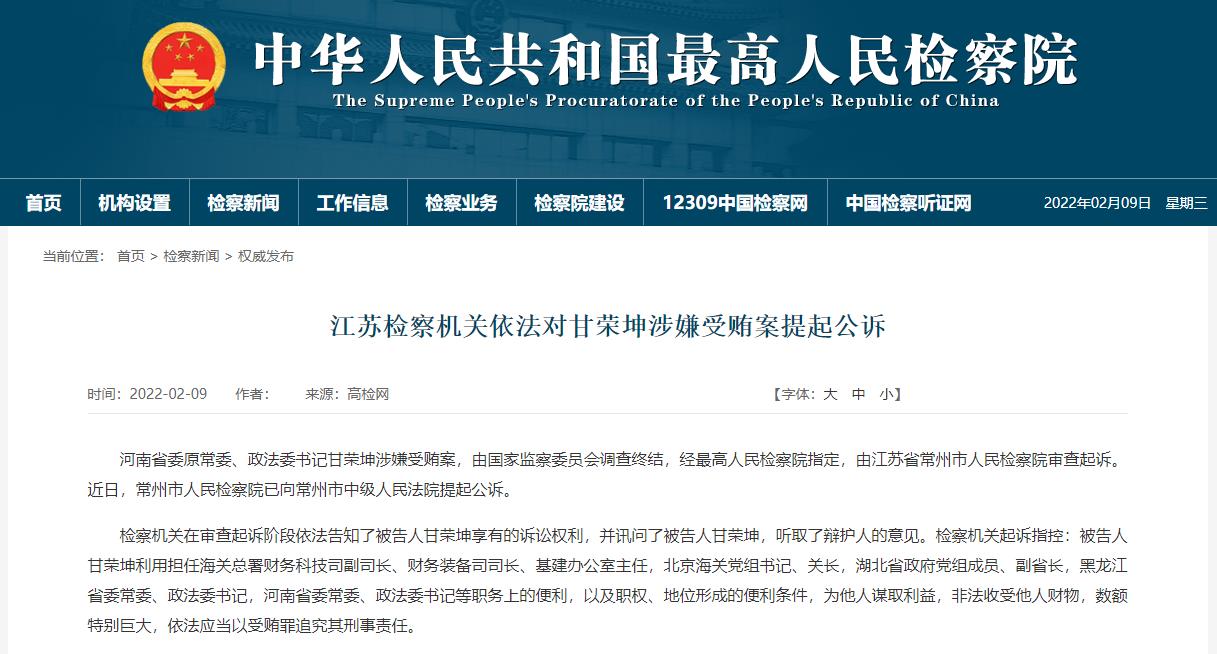 中华人民共和国最高人民检察院
The Supreme People's Procuratorate of the People's Republic of China

首页 机构设置 检察新闻 工作信息 检察业务 检察院建设 12309中国检察网 中国检察听证网 2022年02月09日 星期三

当前位置： 首页 > 检察新闻 > 权威发布

江苏检察机关依法对甘荣坤涉嫌受贿案提起公诉

时间：2022-02-09 作者： 来源：高检网 【字体：大 中 小】

河南省委原常委、政法委书记甘荣坤涉嫌受贿案，由国家监察委员会调查终结，经最高人民检察院指定，由江苏省常州市人民检察院审查起诉。近日，常州市人民检察院已向常州市中级人民法院提起公诉。

检察机关在审查起诉阶段依法告知了被告人甘荣坤享有的诉讼权利，并讯问了被告人甘荣坤，听取了辩护人的意见。检察机关起诉指控：被告人甘荣坤利用担任海关总署财务科技司副司长、财务装备司司长、基建办公室主任，北京海关党组书记、关长，湖北省政府党组成员、副省长，黑龙江省委常委、政法委书记，河南省委常委、政法委书记等职务上的便利，以及职权、地位形成的便利条件，为他人谋取利益，非法收受他人财物，数额特别巨大，依法应当以受贿罪追究其刑事责任。